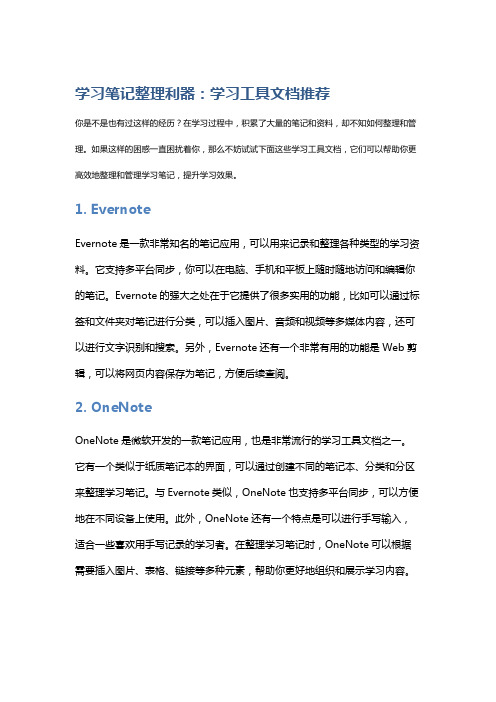 学习笔记整理利器：学习工具文档推荐

你是不是也有过这样的经历？在学习过程中，积累了大量的笔记和资料，却不知如何整理和管理。如果这样的困惑一直困扰着你，那么不妨试试下面这些学习工具文档，它们可以帮助你更高效地整理和管理学习笔记，提升学习效果。

1. Evernote

Evernote 是一款非常知名的笔记应用，可以用来记录和整理各种类型的学习资料。它支持多平台同步，你可以在电脑、手机和平板上随时随地访问和编辑你的笔记。Evernote 的强大之处在于它提供了很多实用的功能，比如可以通过标签和文件夹对笔记进行分类，可以插入图片、音频和视频等多媒体内容，还可以进行文字识别和搜索。另外，Evernote 还有一个非常有用的功能是 Web 剪辑，可以将网页内容保存为笔记，方便后续查阅。

2. OneNote

OneNote 是微软开发的一款笔记应用，也是非常流行的学习工具文档之一。它有一个类似于纸质笔记本的界面，可以通过创建不同的笔记本、分类和分区来整理学习笔记。与 Evernote 类似，OneNote 也支持多平台同步，可以方便地在不同设备上使用。此外，OneNote 还有一个特点是可以进行手写输入，适合一些喜欢用手写记录的学习者。在整理学习笔记时，OneNote 可以根据需要插入图片、表格、链接等多种元素，帮助你更好地组织和展示学习内容。